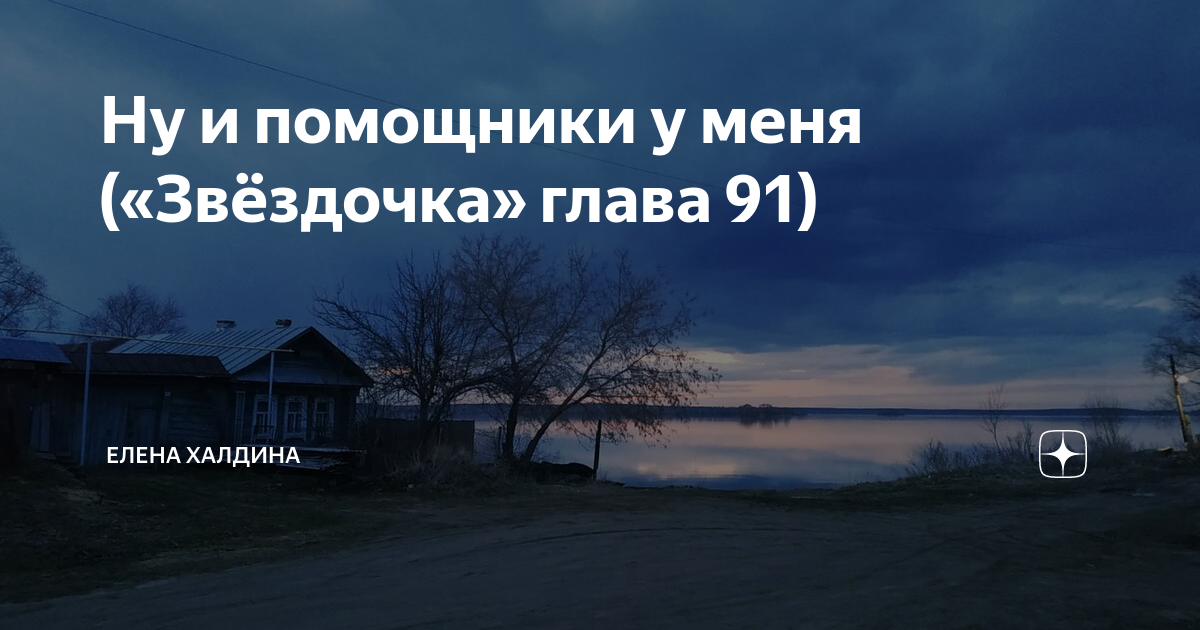 Ну и помощники у меня («Звёздочка» глава 91)

ЕЛЕНА ХАЛДИНА